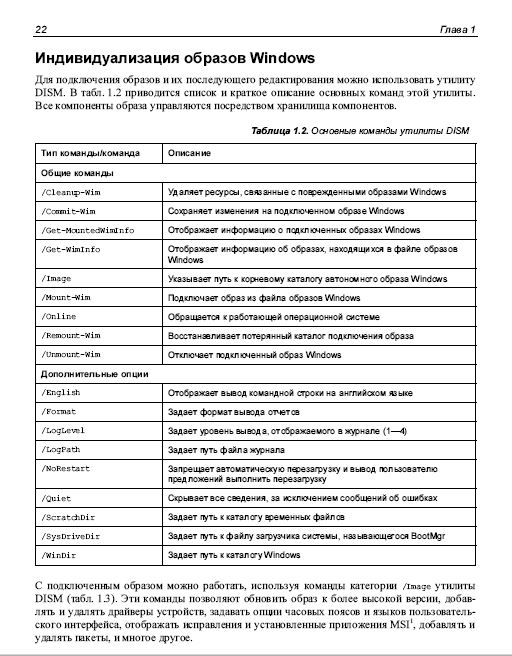 22 Глава 1

Индивидуализация образов Windows

Для подключения образов и их последующего редактирования можно использовать утилиту DISM. В табл. 1.2 приводится список и краткое описание основных команд этой утилиты. Все компоненты образа управляются посредством хранилища компонентов.

Таблица 1.2. Основные команды утилиты DISM

| Тип команды/команда | Описание |
|---|---|
| Общие команды | |
| /Cleanup-Wim | Удаляет ресурсы, связанные с поврежденными образами Windows |
| /Commit-Wim | Сохраняет изменения на подключенном образе Windows |
| /Get-MountedWimInfo | Отображает информацию о подключенных образах Windows |
| /Get-WimInfo | Отображает информацию об образах, находящихся в файле образов Windows |
| /Image | Указывает путь к корневому каталогу автономного образа Windows |
| /Mount-Wim | Подключает образ из файла образов Windows |
| /Online | Обращается к работающей операционной системе |
| /Remount-Wim | Восстанавливает потерянный каталог подключения образа |
| /Unmount-Wim | Отключает подключенный образ Windows |
| Дополнительные опции | |
| /English | Отображает вывод командной строки на английском языке |
| /Format | Задает формат вывода отчетов |
| /LogLevel | Задает уровень вывода, отображаемого в журнале (1—4) |
| /LogPath | Задает путь файла журнала |
| /NoRestart | Запрещает автоматическую перезагрузку и вывод пользователю предложений выполнить перезагрузку |
| /Quiet | Скрывает все сведения, за исключением сообщений об ошибках |
| /ScratchDir | Задает путь к каталогу временных файлов |
| /SysDriveDir | Задает путь к файлу загрузчика системы, называющегося BootMgr |
| /WinDir | Задает путь к каталогу Windows |

С подключенным образом можно работать, используя команды категории /Image утилиты DISM (табл. 1.3). Эти команды позволяют обновить образ к более высокой версии, добавлять и удалять драйверы устройств, задавать опции часовых поясов и языков пользовательского интерфейса, отображать исправления и установленные приложения MSI$^1$, добавлять и удалять пакеты, и многое другое.